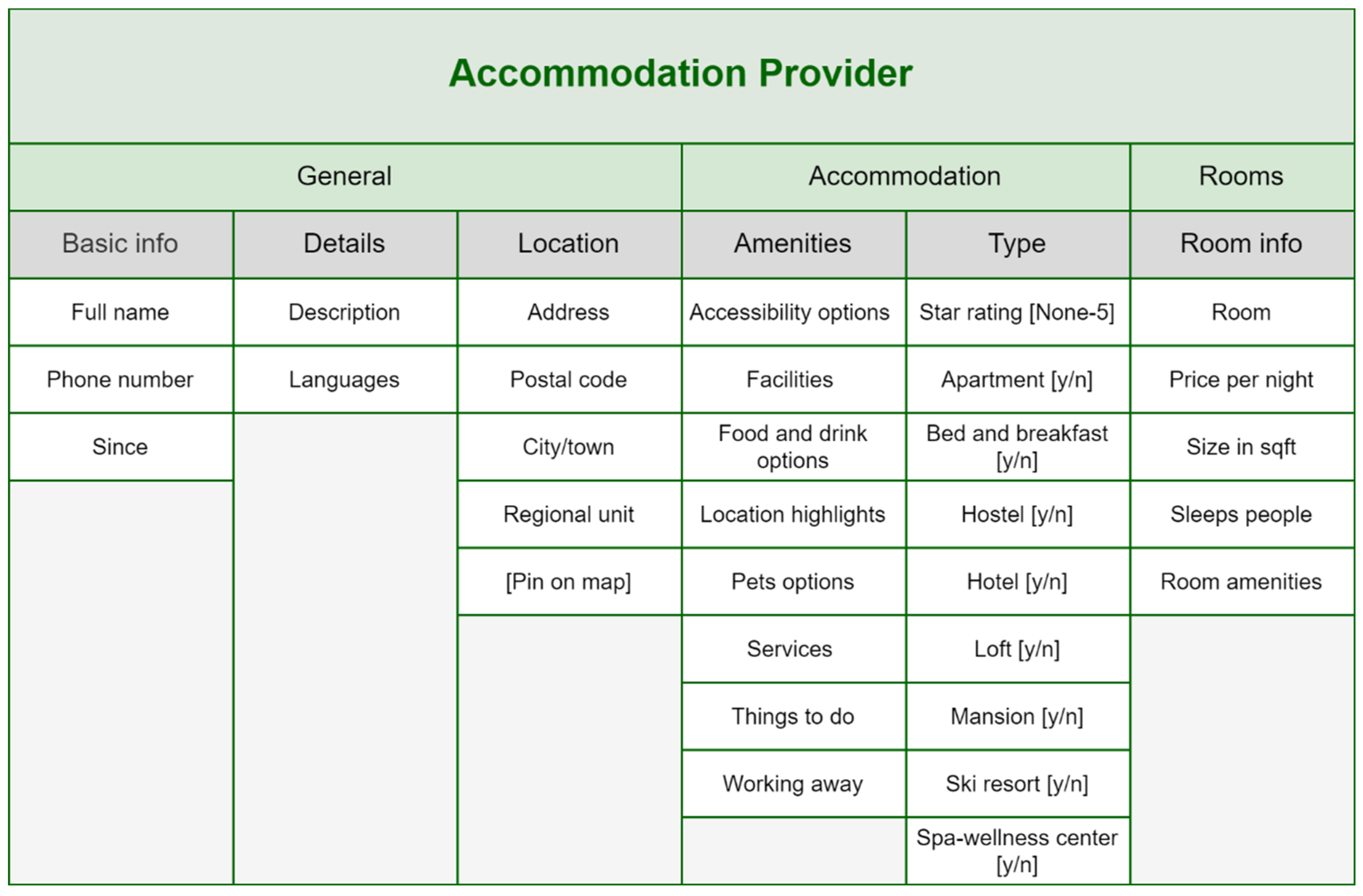 Accommodation Provider

| General | | | Accommodation | | Rooms |
|---|---|---|---|---|---|
| Basic info | Details | Location | Amenities | Type | Room info |
| Full name | Description | Address | Accessibility options | Star rating [None-5] | Room |
| Phone number | Languages | Postal code | Facilities | Apartment [y/n] | Price per night |
| Since | | City/town | Food and drink options | Bed and breakfast [y/n] | Size in sqft |
| | | Regional unit | Location highlights | Hostel [y/n] | Sleeps people |
| | | [Pin on map] | Pets options | Hotel [y/n] | Room amenities |
| | | | Services | Loft [y/n] | |
| | | | Things to do | Mansion [y/n] | |
| | | | Working away | Ski resort [y/n] | |
| | | | | Spa-wellness center [y/n] | |